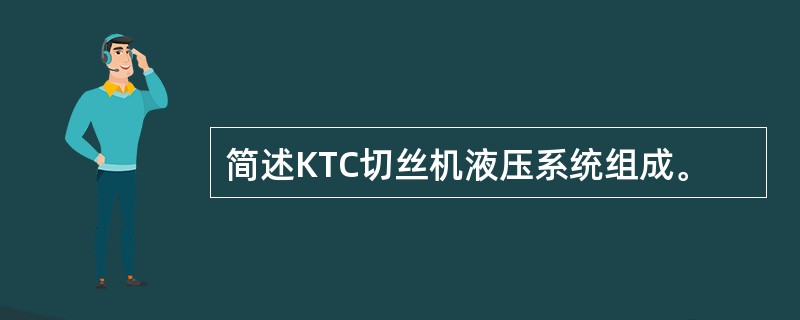 简述KTC切丝机液压系统组成。